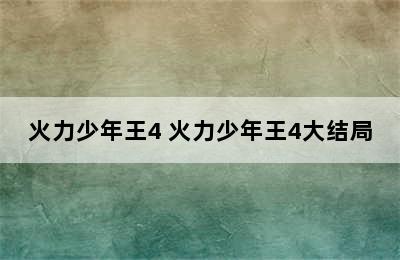 火力少年王4 火力少年王4大结局